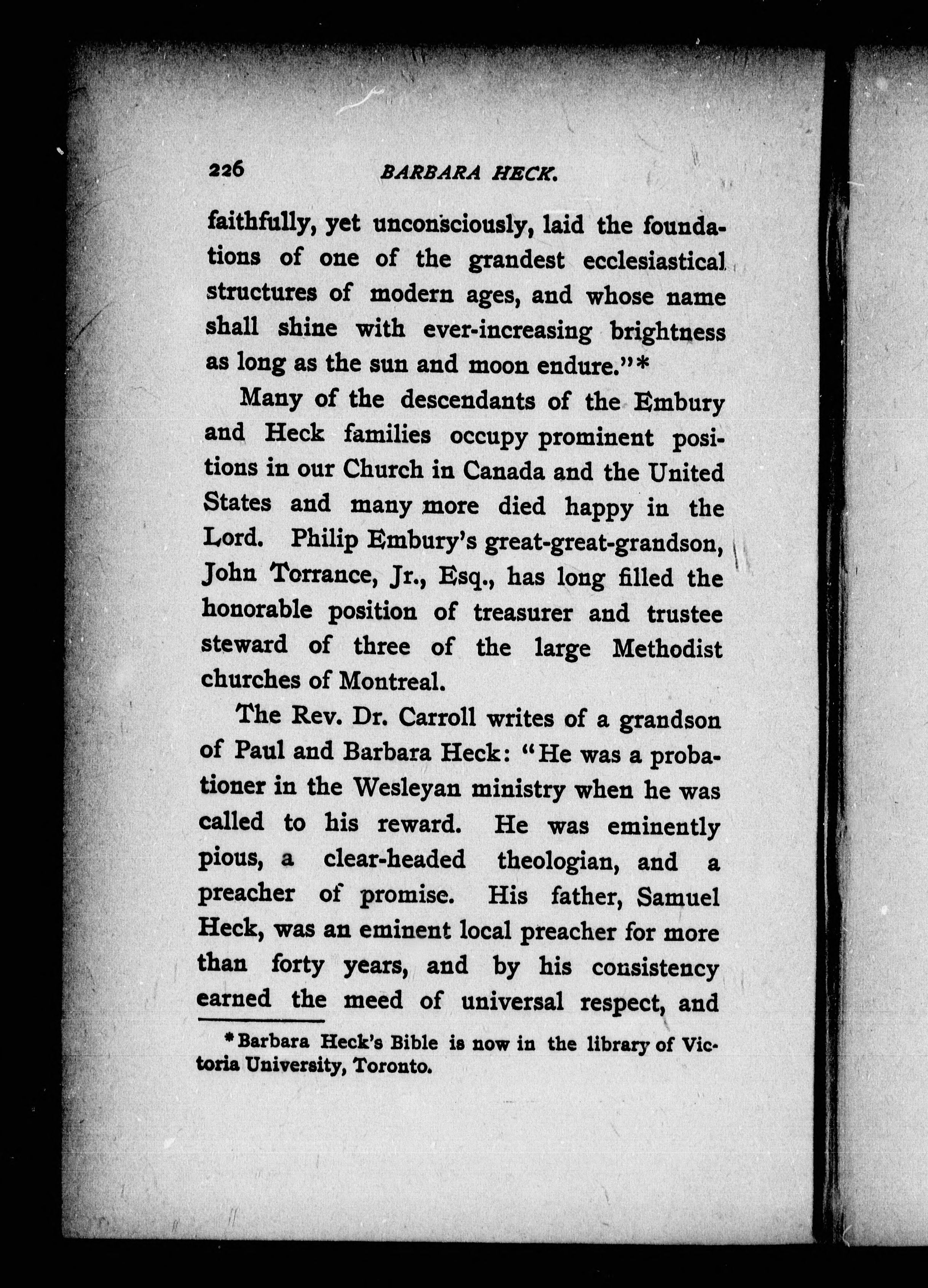 226 BARBARA HECK.

faithfully, yet unconsciously, laid the foundations of one of the grandest ecclesiastical structures of modern ages, and whose name shall shine with ever-increasing brightness as long as the sun and moon endure."*

Many of the descendants of the Embury and Heck families occupy prominent positions in our Church in Canada and the United States and many more died happy in the Lord. Philip Embury's great-great-grandson, John Torrance, Jr., Esq., has long filled the honorable position of treasurer and trustee steward of three of the large Methodist churches of Montreal.

The Rev. Dr. Carroll writes of a grandson of Paul and Barbara Heck: "He was a probationer in the Wesleyan ministry when he was called to his reward. He was eminently pious, a clear-headed theologian, and a preacher of promise. His father, Samuel Heck, was an eminent local preacher for more than forty years, and by his consistency earned the meed of universal respect, and

*Barbara Heck's Bible is now in the library of Victoria University, Toronto.